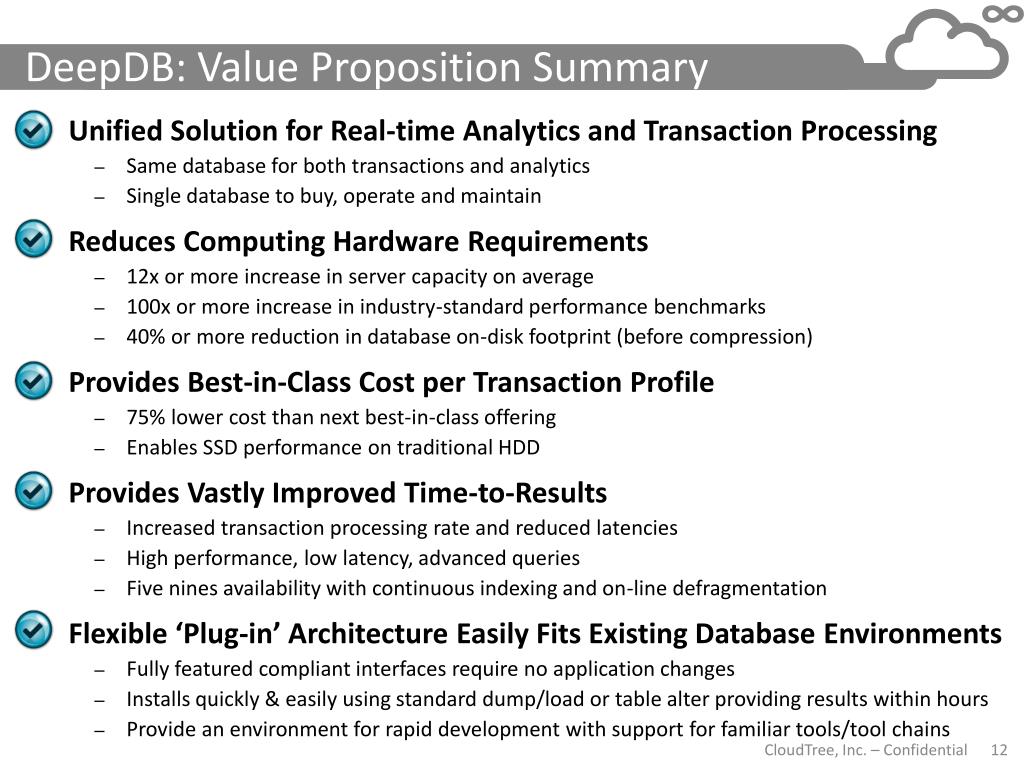 DeepDB: Value Proposition Summary

Unified Solution for Real-time Analytics and Transaction Processing
– Same database for both transactions and analytics
– Single database to buy, operate and maintain

Reduces Computing Hardware Requirements
– 12x or more increase in server capacity on average
– 100x or more increase in industry-standard performance benchmarks
– 40% or more reduction in database on-disk footprint (before compression)

Provides Best-in-Class Cost per Transaction Profile
– 75% lower cost than next best-in-class offering
– Enables SSD performance on traditional HDD

Provides Vastly Improved Time-to-Results
– Increased transaction processing rate and reduced latencies
– High performance, low latency, advanced queries
– Five nines availability with continuous indexing and on-line defragmentation

Flexible ‘Plug-in’ Architecture Easily Fits Existing Database Environments
– Fully featured compliant interfaces require no application changes
– Installs quickly & easily using standard dump/load or table alter providing results within hours
– Provide an environment for rapid development with support for familiar tools/tool chains

CloudTree, Inc. – Confidential 12